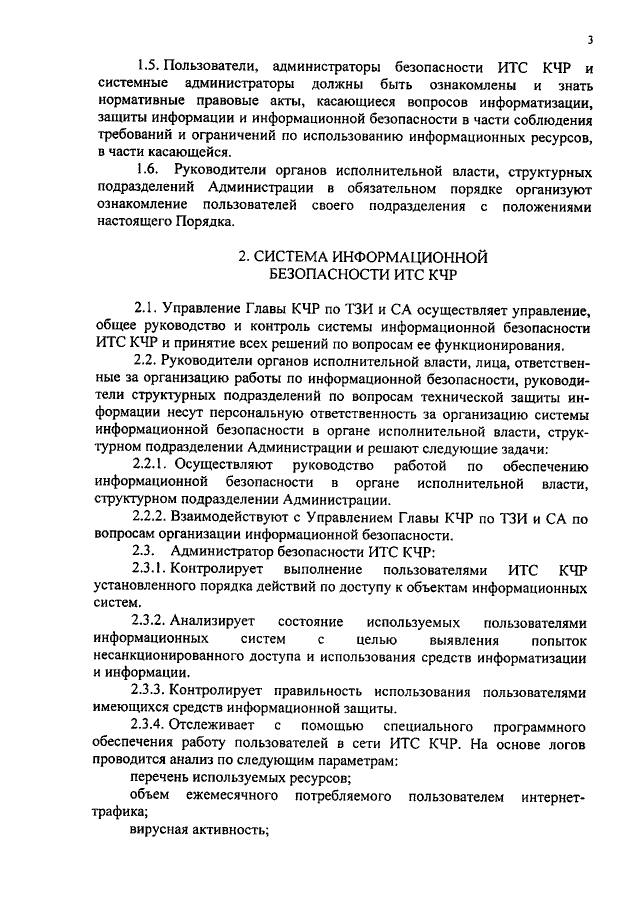 3

1.5. Пользователи, администраторы безопасности ИТС КЧР и системные администраторы должны быть ознакомлены и знать нормативные правовые акты, касающиеся вопросов информатизации, защиты информации и информационной безопасности в части соблюдения требований и ограничений по использованию информационных ресурсов, в части касающейся.

1.6. Руководители органов исполнительной власти, структурных подразделений Администрации в обязательном порядке организуют ознакомление пользователей своего подразделения с положениями настоящего Порядка.

2. СИСТЕМА ИНФОРМАЦИОННОЙ БЕЗОПАСНОСТИ ИТС КЧР

2.1. Управление Главы КЧР по ТЗИ и СА осуществляет управление, общее руководство и контроль системы информационной безопасности ИТС КЧР и принятие всех решений по вопросам ее функционирования.

2.2. Руководители органов исполнительной власти, лица, ответственные за организацию работы по информационной безопасности, руководители структурных подразделений по вопросам технической защиты информации несут персональную ответственность за организацию системы информационной безопасности в органе исполнительной власти, структурном подразделении Администрации и решают следующие задачи:

2.2.1. Осуществляют руководство работой по обеспечению информационной безопасности в органе исполнительной власти, структурном подразделении Администрации.

2.2.2. Взаимодействуют с Управлением Главы КЧР по ТЗИ и СА по вопросам организации информационной безопасности.

2.3. Администратор безопасности ИТС КЧР:

2.3.1. Контролирует выполнение пользователями ИТС КЧР установленного порядка действий по доступу к объектам информационных систем.

2.3.2. Анализирует состояние используемых пользователями информационных систем с целью выявления попыток несанкционированного доступа и использования средств информатизации и информации.

2.3.3. Контролирует правильность использования пользователями имеющихся средств информационной защиты.

2.3.4. Отслеживает с помощью специального программного обеспечения работу пользователей в сети ИТС КЧР. На основе логов проводится анализ по следующим параметрам:

перечень используемых ресурсов;

объем ежемесячного потребляемого пользователем интернет-трафика;

вирусная активность;